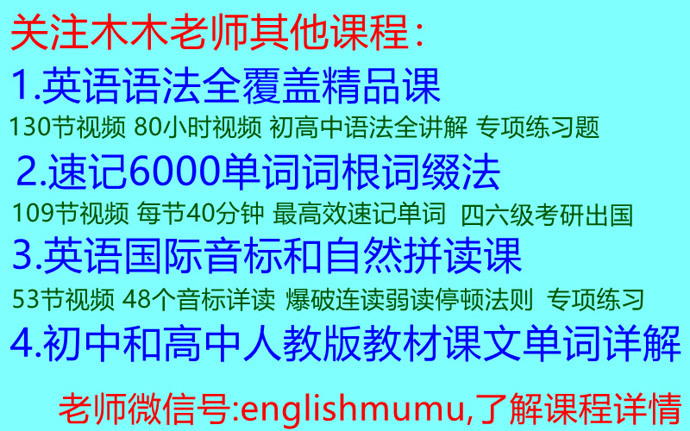 关注木木老师其他课程：

1.英语语法全覆盖精品课

130节视频 80小时视频 初高中语法全讲解 专项练习题

2.速记6000单词词根词缀法

109节视频 每节40分钟 最高效速记单词 四六级考研出国

3.英语国际音标和自然拼读课

53节视频 48个音标详读 爆破连读弱读停顿法则 专项练习

4.初中和高中人教版教材课文单词详解

老师微信号:englishmumu,了解课程详情